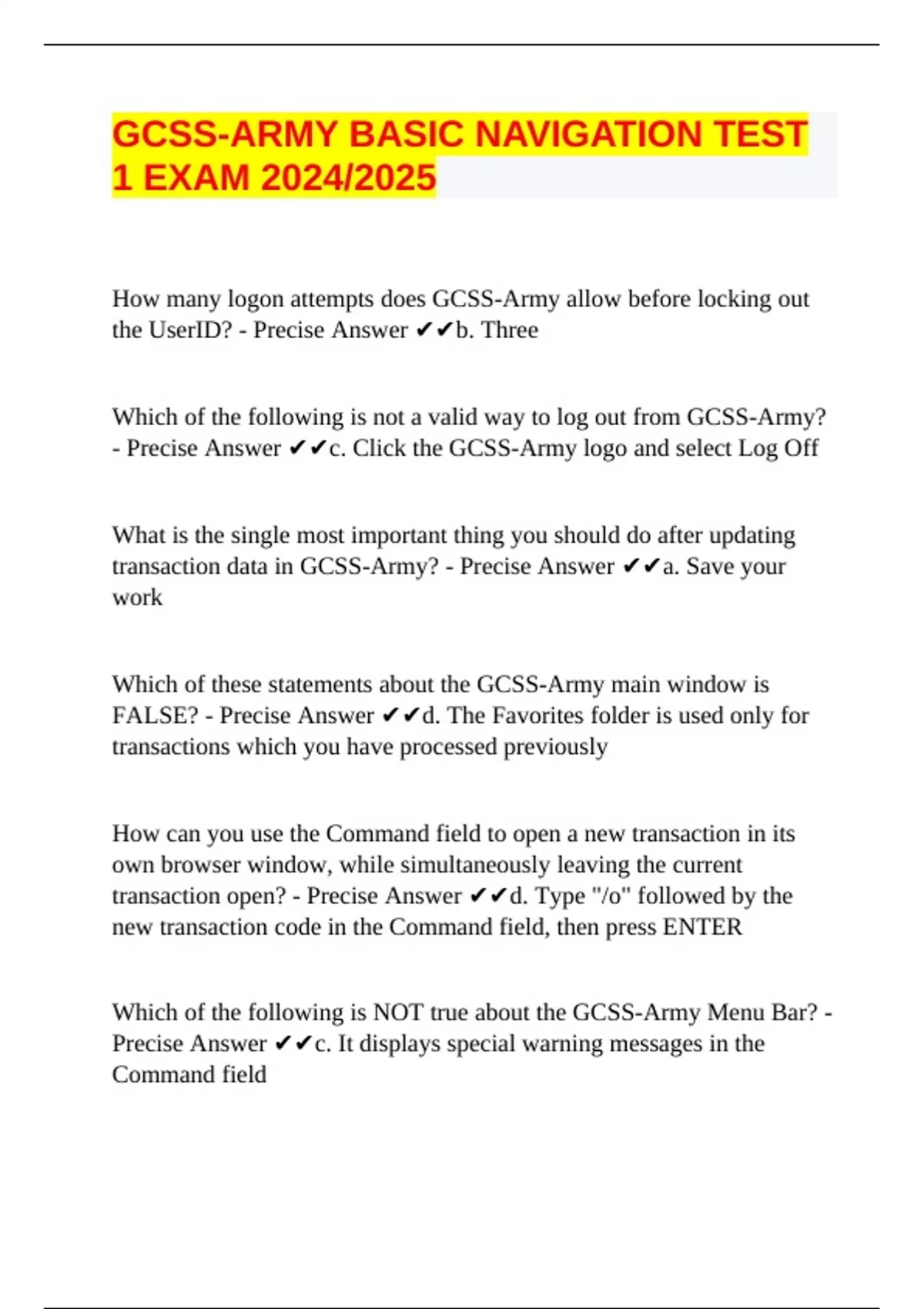 GCSS-ARMY BASIC NAVIGATION TEST 1 EXAM 2024/2025

How many logon attempts does GCSS-Army allow before locking out the UserID? - Precise Answer ✔✔b. Three

Which of the following is not a valid way to log out from GCSS-Army? - Precise Answer ✔✔c. Click the GCSS-Army logo and select Log Off

What is the single most important thing you should do after updating transaction data in GCSS-Army? - Precise Answer ✔✔a. Save your work

Which of these statements about the GCSS-Army main window is FALSE? - Precise Answer ✔✔d. The Favorites folder is used only for transactions which you have processed previously

How can you use the Command field to open a new transaction in its own browser window, while simultaneously leaving the current transaction open? - Precise Answer ✔✔d. Type "/o" followed by the new transaction code in the Command field, then press ENTER

Which of the following is NOT true about the GCSS-Army Menu Bar? - Precise Answer ✔✔c. It displays special warning messages in the Command field